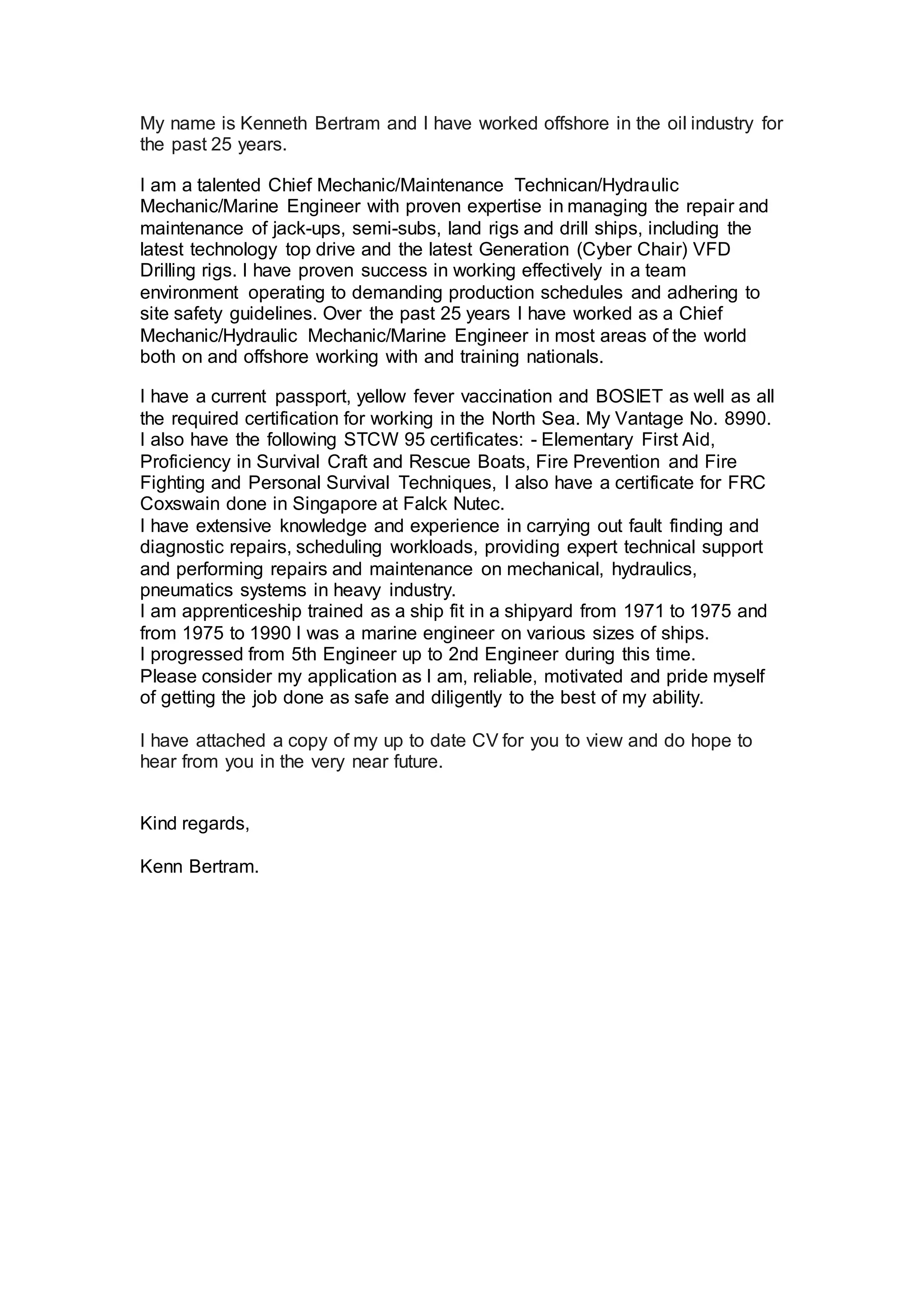 My name is Kenneth Bertram and I have worked offshore in the oil industry for the past 25 years.

I am a talented Chief Mechanic/Maintenance Technican/Hydraulic Mechanic/Marine Engineer with proven expertise in managing the repair and maintenance of jack-ups, semi-subs, land rigs and drill ships, including the latest technology top drive and the latest Generation (Cyber Chair) VFD Drilling rigs. I have proven success in working effectively in a team environment operating to demanding production schedules and adhering to site safety guidelines. Over the past 25 years I have worked as a Chief Mechanic/Hydraulic Mechanic/Marine Engineer in most areas of the world both on and offshore working with and training nationals.

I have a current passport, yellow fever vaccination and BOSIET as well as all the required certification for working in the North Sea. My Vantage No. 8990. I also have the following STCW 95 certificates: - Elementary First Aid, Proficiency in Survival Craft and Rescue Boats, Fire Prevention and Fire Fighting and Personal Survival Techniques, I also have a certificate for FRC Coxswain done in Singapore at Falck Nutec.
I have extensive knowledge and experience in carrying out fault finding and diagnostic repairs, scheduling workloads, providing expert technical support and performing repairs and maintenance on mechanical, hydraulics, pneumatics systems in heavy industry.
I am apprenticeship trained as a ship fit in a shipyard from 1971 to 1975 and from 1975 to 1990 I was a marine engineer on various sizes of ships.
I progressed from 5th Engineer up to 2nd Engineer during this time.
Please consider my application as I am, reliable, motivated and pride myself of getting the job done as safe and diligently to the best of my ability.

I have attached a copy of my up to date CV for you to view and do hope to hear from you in the very near future.

Kind regards,

Kenn Bertram.